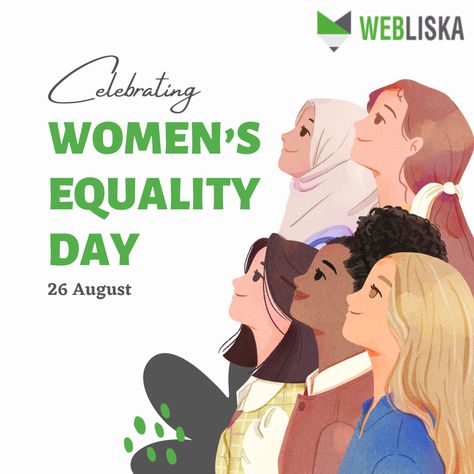 WEBLISKA

Celebrating
WOMEN'S EQUALITY DAY
26 August